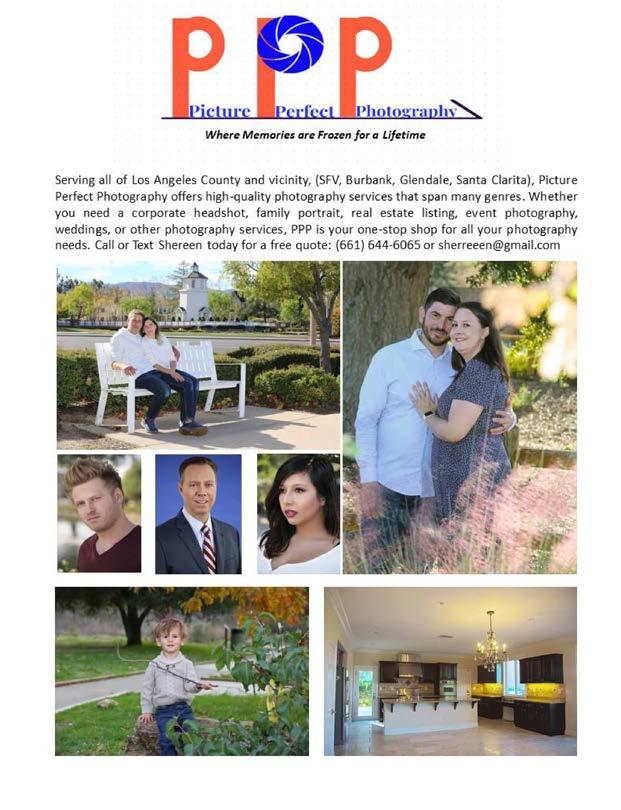 PPP

Picture Perfect Photography

Where Memories are Frozen for a Lifetime

Serving all of Los Angeles County and vicinity, (SFV, Burbank, Glendale, Santa Clarita), Picture Perfect Photography offers high-quality photography services that span many genres. Whether you need a corporate headshot, family portrait, real estate listing, event photography, weddings, or other photography services, PPP is your one-stop shop for all your photography needs. Call or Text Shereen today for a free quote: (661) 644-6065 or sherreeen@gmail.com